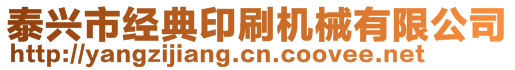 泰兴市经典印刷机械有限公司
http://yangzijiang.cn.coovee.net